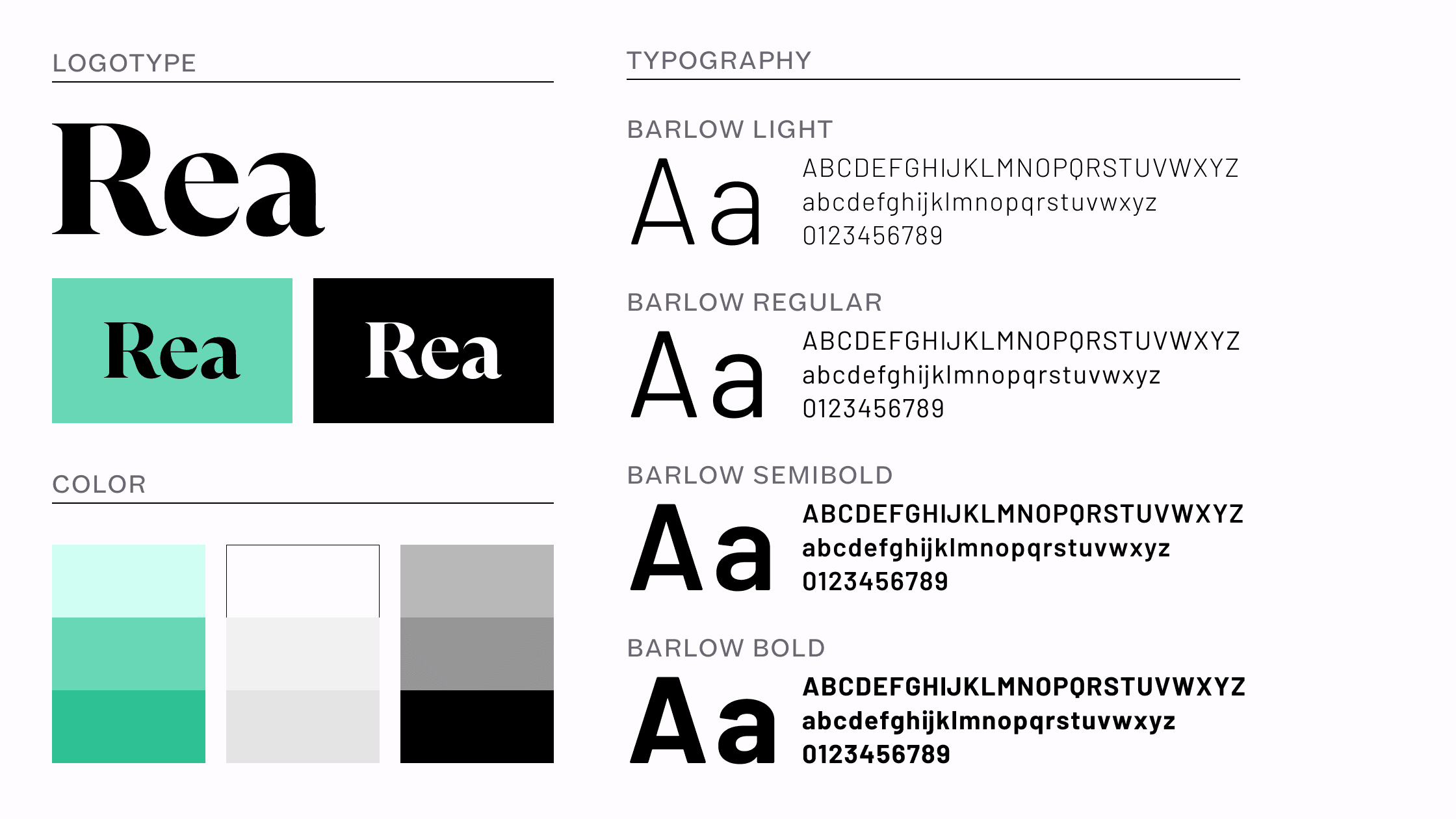 LOGOTYPE

Rea

Rea

Rea

COLOR

TYPOGRAPHY

BARLOW LIGHT

Aa

ABCDEFGHIJKLMNOPQRSTUVWXYZ
abcdefghijklmnopqrstuvwxyz
0123456789

BARLOW REGULAR

Aa

ABCDEFGHIJKLMNOPQRSTUVWXYZ
abcdefghijklmnopqrstuvwxyz
0123456789

BARLOW SEMIBOLD

Aa

ABCDEFGHIJKLMNOPQRSTUVWXYZ
abcdefghijklmnopqrstuvwxyz
0123456789

BARLOW BOLD

Aa

ABCDEFGHIJKLMNOPQRSTUVWXYZ
abcdefghijklmnopqrstuvwxyz
0123456789